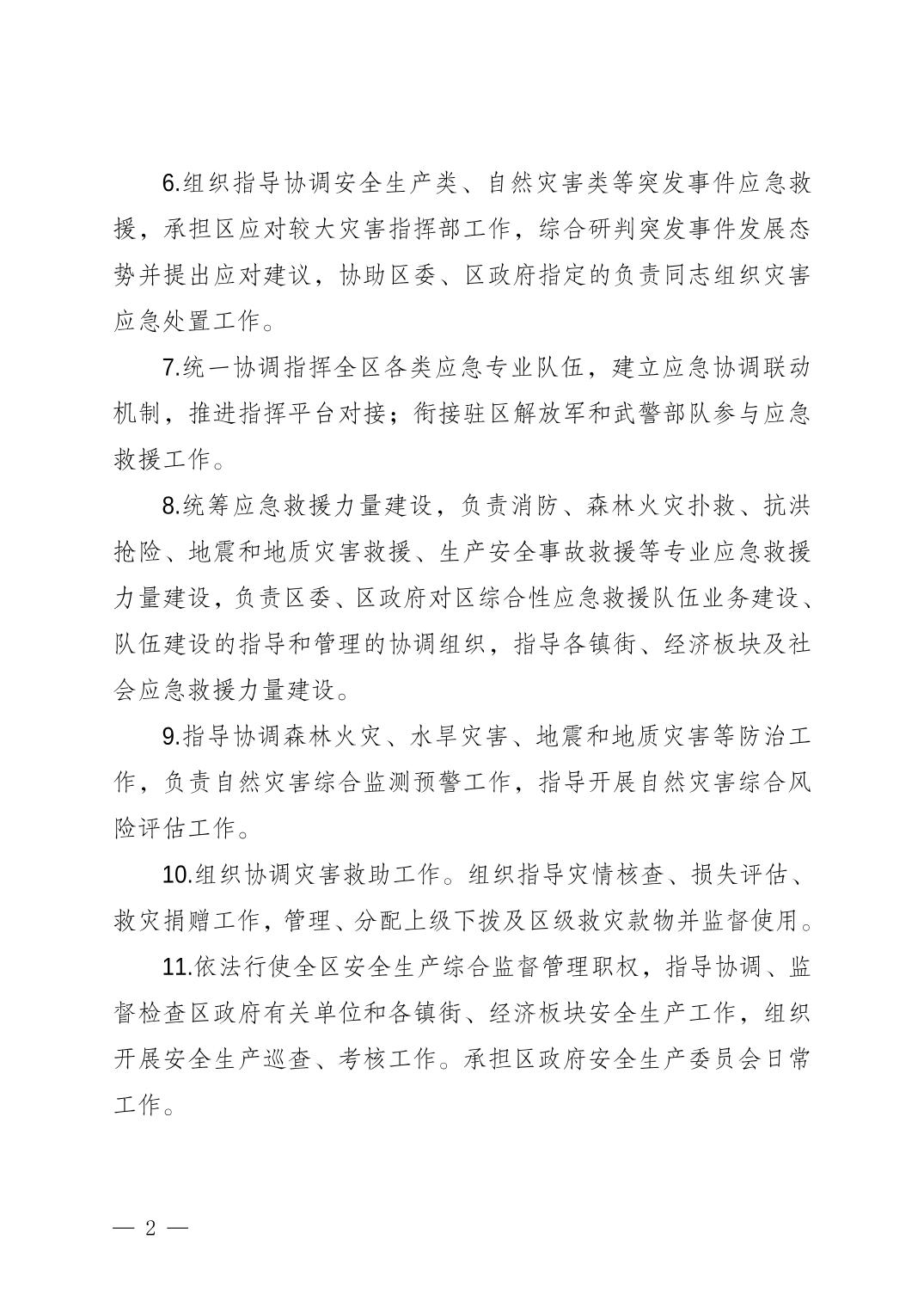 6.组织指导协调安全生产类、自然灾害类等突发事件应急救援，承担区应对较大灾害指挥部工作，综合研判突发事件发展态势并提出应对建议，协助区委、区政府指定的负责同志组织灾害应急处置工作。

7.统一协调指挥全区各类应急专业队伍，建立应急协调联动机制，推进指挥平台对接；衔接驻区解放军和武警部队参与应急救援工作。

8.统筹应急救援力量建设，负责消防、森林火灾扑救、抗洪抢险、地震和地质灾害救援、生产安全事故救援等专业应急救援力量建设，负责区委、区政府对区综合性应急救援队伍业务建设、队伍建设的指导和管理的协调组织，指导各镇街、经济板块及社会应急救援力量建设。

9.指导协调森林火灾、水旱灾害、地震和地质灾害等防治工作，负责自然灾害综合监测预警工作，指导开展自然灾害综合风险评估工作。

10.组织协调灾害救助工作。组织指导灾情核查、损失评估、救灾捐赠工作，管理、分配上级下拨及区级救灾款物并监督使用。

11.依法行使全区安全生产综合监督管理职权，指导协调、监督检查区政府有关单位和各镇街、经济板块安全生产工作，组织开展安全生产巡查、考核工作。承担区政府安全生产委员会日常工作。

— 2 —